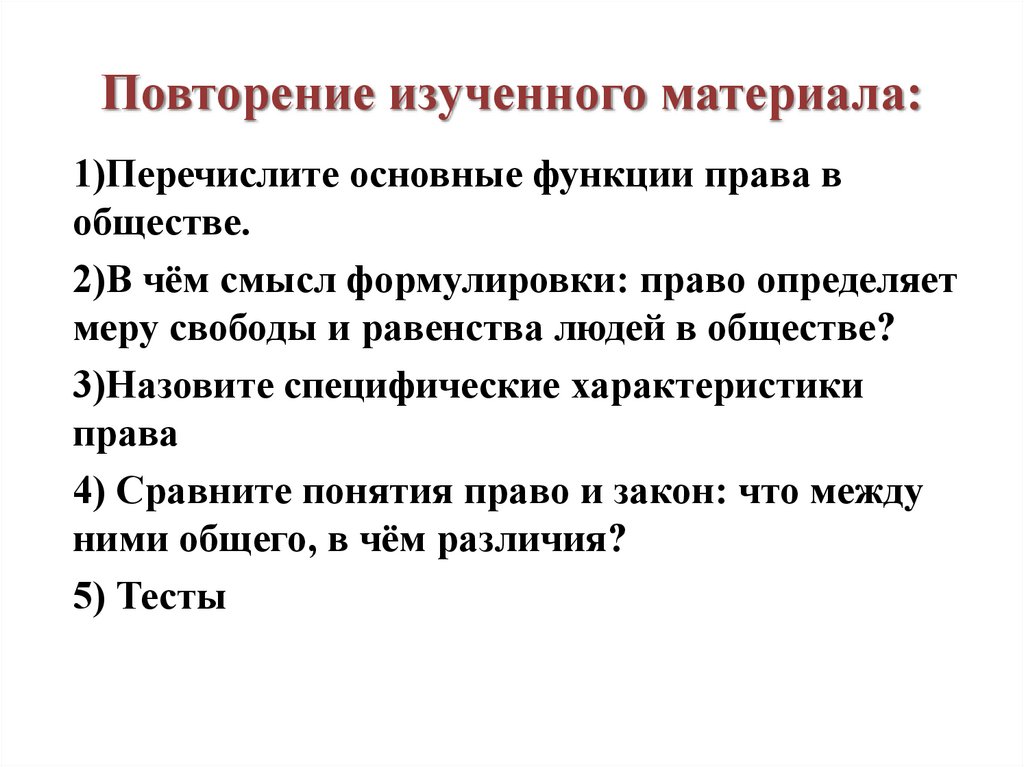 Повторение изученного материала:

1)Перечислите основные функции права в обществе.

2)В чём смысл формулировки: право определяет меру свободы и равенства людей в обществе?

3)Назовите специфические характеристики права

4) Сравните понятия право и закон: что между ними общего, в чём различия?

5) Тесты